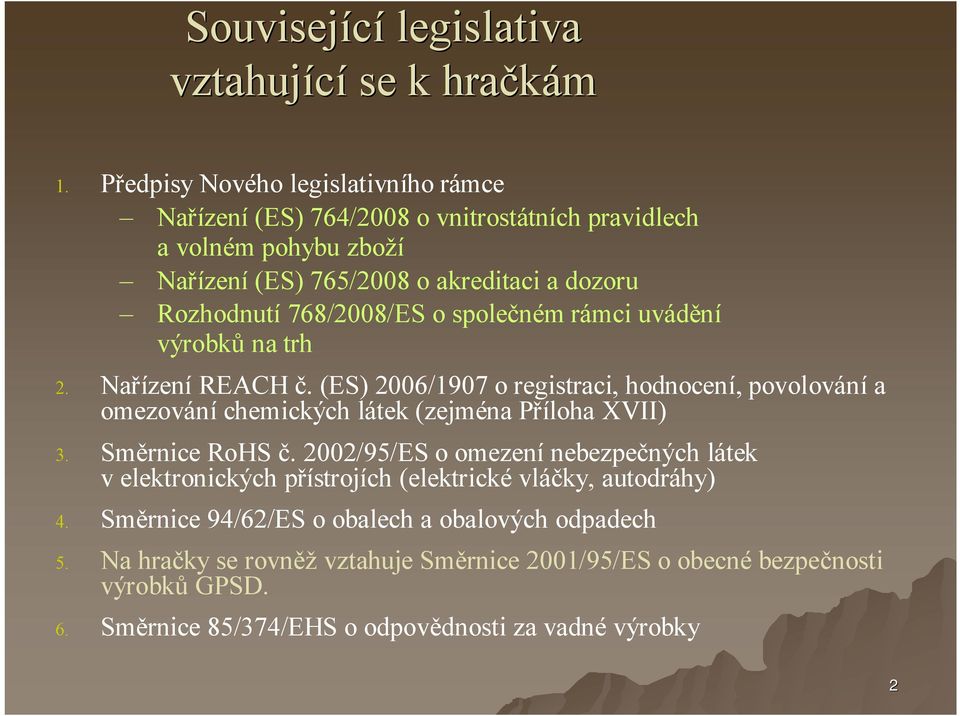 Související legislativa vztahující se k hračkám

1. Předpisy Nového legislativního rámce
– Nařízení (ES) 764/2008 o vnitrostátních pravidlech a volném pohybu zboží
– Nařízení (ES) 765/2008 o akreditaci a dozoru
– Rozhodnutí 768/2008/ES o společném rámci uvádění výrobků na trh

2. Nařízení REACH č. (ES) 2006/1907 o registraci, hodnocení, povolování a omezování chemických látek (zejména Příloha XVII)

3. Směrnice RoHS č. 2002/95/ES o omezení nebezpečných látek v elektronických přístrojích (elektrické vláčky, autodráhy)

4. Směrnice 94/62/ES o obalech a obalových odpadech

5. Na hračky se rovněž vztahuje Směrnice 2001/95/ES o obecné bezpečnosti výrobků GPSD.

6. Směrnice 85/374/EHS o odpovědnosti za vadné výrobky

2